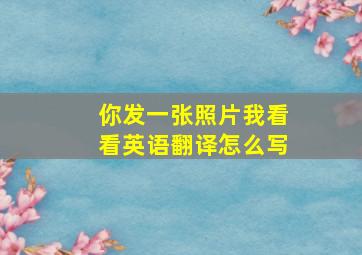 你发一张照片我看看英语翻译怎么写